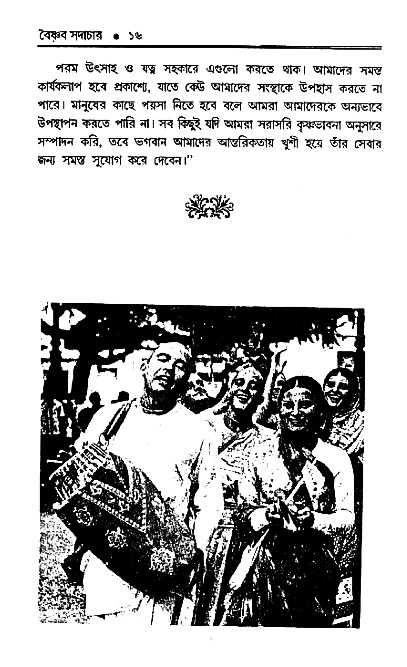 বৈষ্ণব সদাচার • ১৬

পরম উৎসাহ ও যত্ন সহকারে এগুলো করতে থাক। আমাদের সমস্ত কার্যকলাপ হবে প্রকাশ্যে, যাতে কেউ আমাদের সংস্থাকে উপহাস করতে না পারে। মানুষের কাছে পয়সা নিতে হবে বলে আমরা আমাদেরকে অন্যভাবে উপস্থাপন করতে পারি না। সব কিছুই যদি আমরা সরাসরি কৃষ্ণভাবনা অনুসারে সম্পাদন করি, তবে ভগবান আমাদের আন্তরিকতায় খুশী হয়ে তাঁর সেবার জন্য সমস্ত সুযোগ করে দেবেন।"